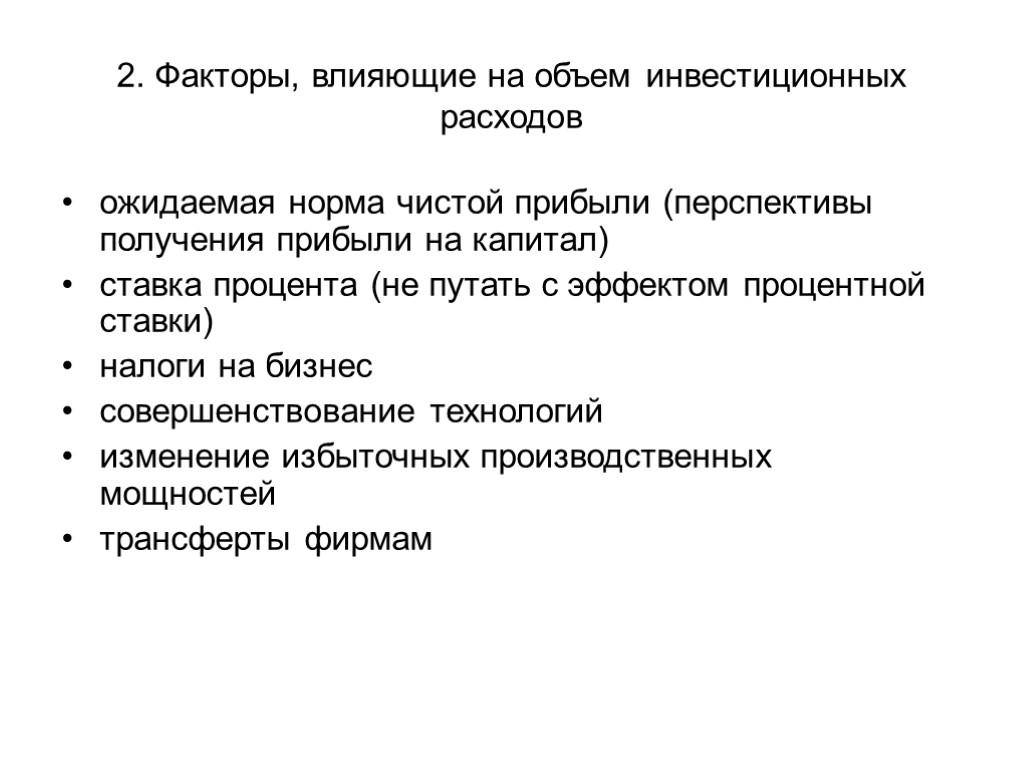 2. Факторы, влияющие на объем инвестиционных расходов

• ожидаемая норма чистой прибыли (перспективы получения прибыли на капитал)
• ставка процента (не путать с эффектом процентной ставки)
• налоги на бизнес
• совершенствование технологий
• изменение избыточных производственных мощностей
• трансферты фирмам